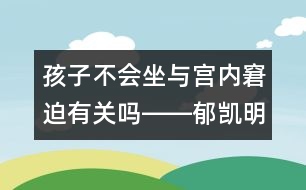 孩子不会坐与宫内窘迫有关吗——郁凯明